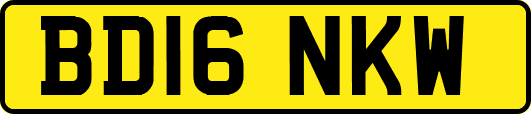 BD16 NKW